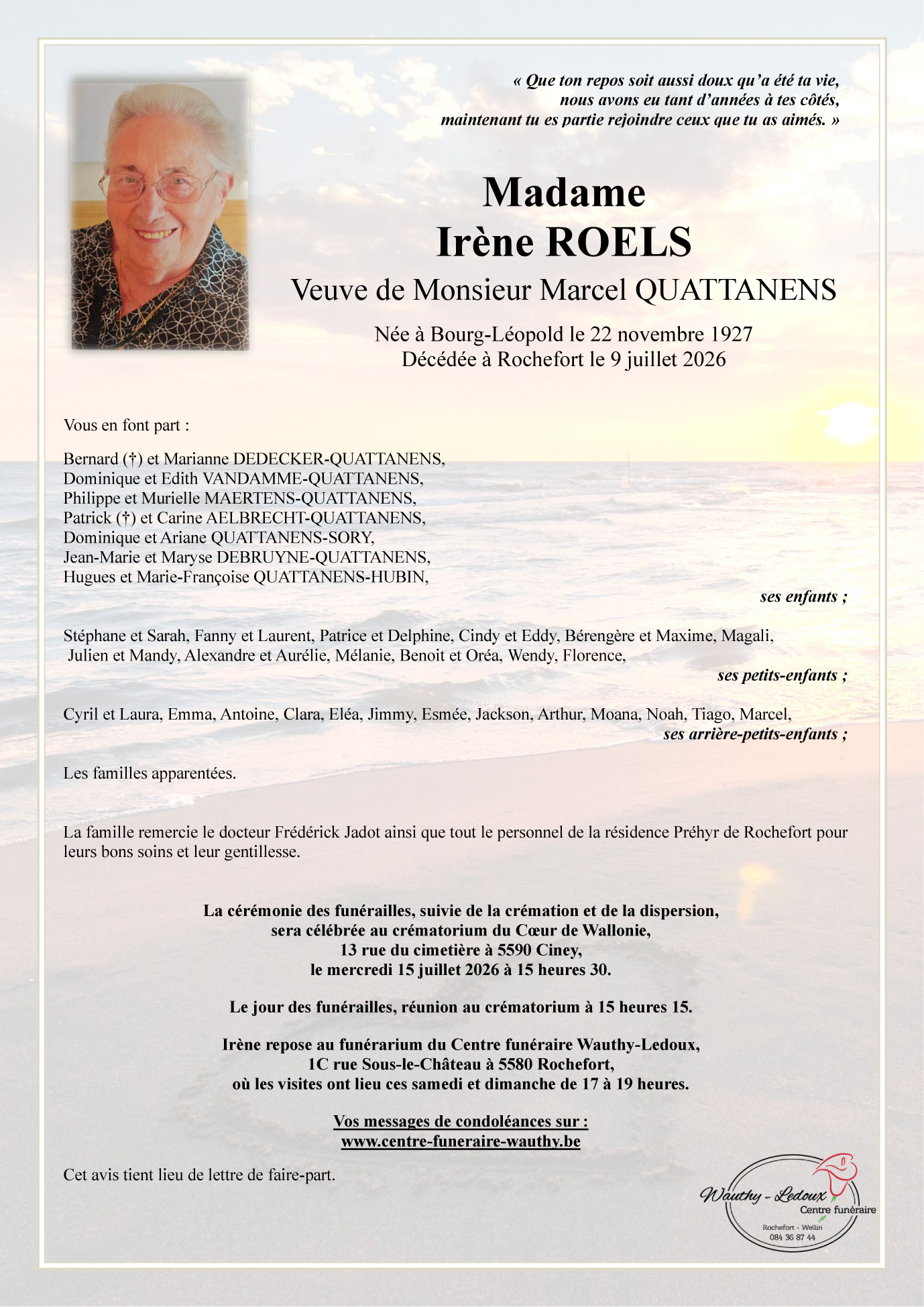 « Que ton repos soit aussi doux qu'a été ta vie,
nous avons eu tant d'années à tes côtés,
maintenant tu es partie rejoindre ceux que tu as aimés. »

Madame
Irène ROELS
Veuve de Monsieur Marcel QUATTANENS

Née à Bourg-Léopold le 22 novembre 1927
Décédée à Rochefort le 9 juillet 2026

Vous en font part :

Bernard (†) et Marianne DEDECKER-QUATTANENS,
Dominique et Edith VANDAMME-QUATTANENS,
Philippe et Murielle MAERTENS-QUATTANENS,
Patrick (†) et Carine AELBRECHT-QUATTANENS,
Dominique et Ariane QUATTANENS-SORY,
Jean-Marie et Maryse DEBRUYNE-QUATTANENS,
Hugues et Marie-Françoise QUATTANENS-HUBIN,
ses enfants ;

Stéphane et Sarah, Fanny et Laurent, Patrice et Delphine, Cindy et Eddy, Bérengère et Maxime, Magali, Julien et Mandy, Alexandre et Aurélie, Mélanie, Benoit et Oréa, Wendy, Florence,
ses petits-enfants ;

Cyril et Laura, Emma, Antoine, Clara, Eléa, Jimmy, Esmée, Jackson, Arthur, Moana, Noah, Tiago, Marcel,
ses arrière-petits-enfants ;

Les familles apparentées.

La famille remercie le docteur Frédérick Jadot ainsi que tout le personnel de la résidence Préhyr de Rochefort pour leurs bons soins et leur gentillesse.

La cérémonie des funérailles, suivie de la crémation et de la dispersion,
sera célébrée au crématorium du Cœur de Wallonie,
13 rue du cimetière à 5590 Ciney,
le mercredi 15 juillet 2026 à 15 heures 30.

Le jour des funérailles, réunion au crématorium à 15 heures 15.

Irène repose au funérarium du Centre funéraire Wauthy-Ledoux,
1C rue Sous-le-Château à 5580 Rochefort,
où les visites ont lieu ces samedi et dimanche de 17 à 19 heures.

Vos messages de condoléances sur :
www.centre-funeraire-wauthy.be

Cet avis tient lieu de lettre de faire-part.

Wauthy - Ledoux
Centre funéraire
Rochefort - Wellin
084 36 87 44